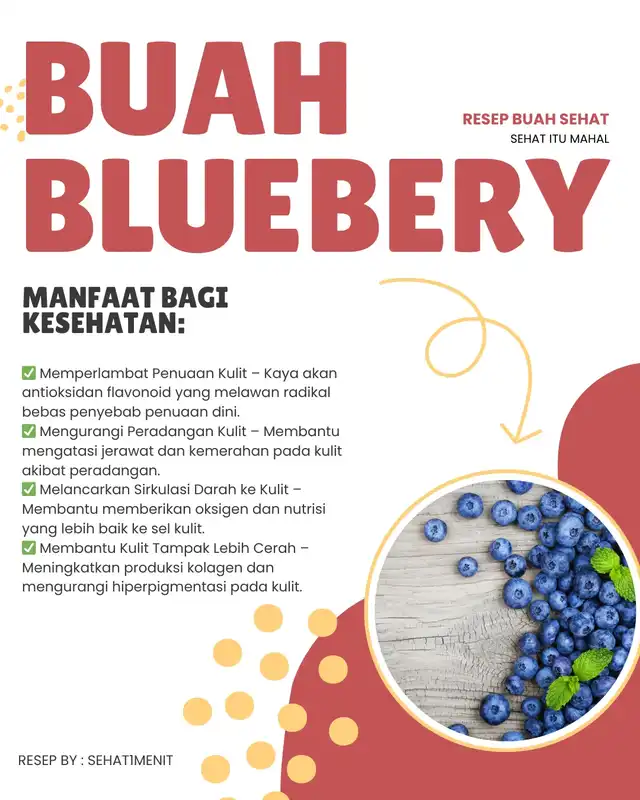 BUAH BLUEBERY

RESEP BUAH SEHAT
SEHAT ITU MAHAL

MANFAAT BAGI KESEHATAN:

✅ Memperlambat Penuaan Kulit – Kaya akan antioksidan flavonoid yang melawan radikal bebas penyebab penuaan dini.
✅ Mengurangi Peradangan Kulit – Membantu mengatasi jerawat dan kemerahan pada kulit akibat peradangan.
✅ Melancarkan Sirkulasi Darah ke Kulit – Membantu memberikan oksigen dan nutrisi yang lebih baik ke sel kulit.
✅ Membantu Kulit Tampak Lebih Cerah – Meningkatkan produksi kolagen dan mengurangi hiperpigmentasi pada kulit.

RESEP BY : SEHAT1MENIT